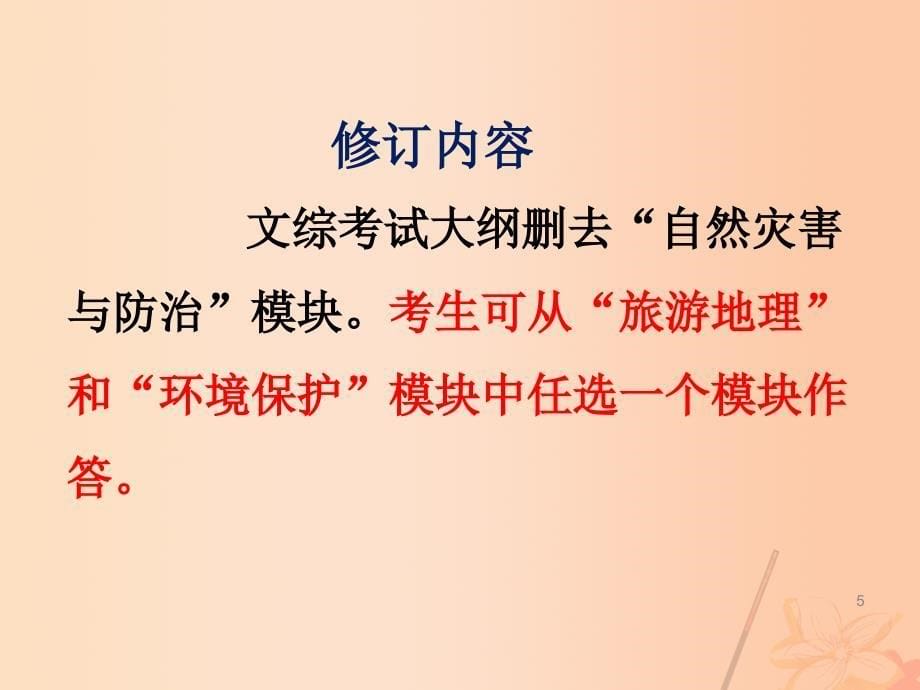 修订内容

文综考试大纲删去“自然灾害与防治”模块。考生可从“旅游地理”和“环境保护”模块中任选一个模块作答。

5